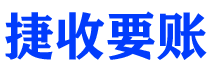 捷收要账